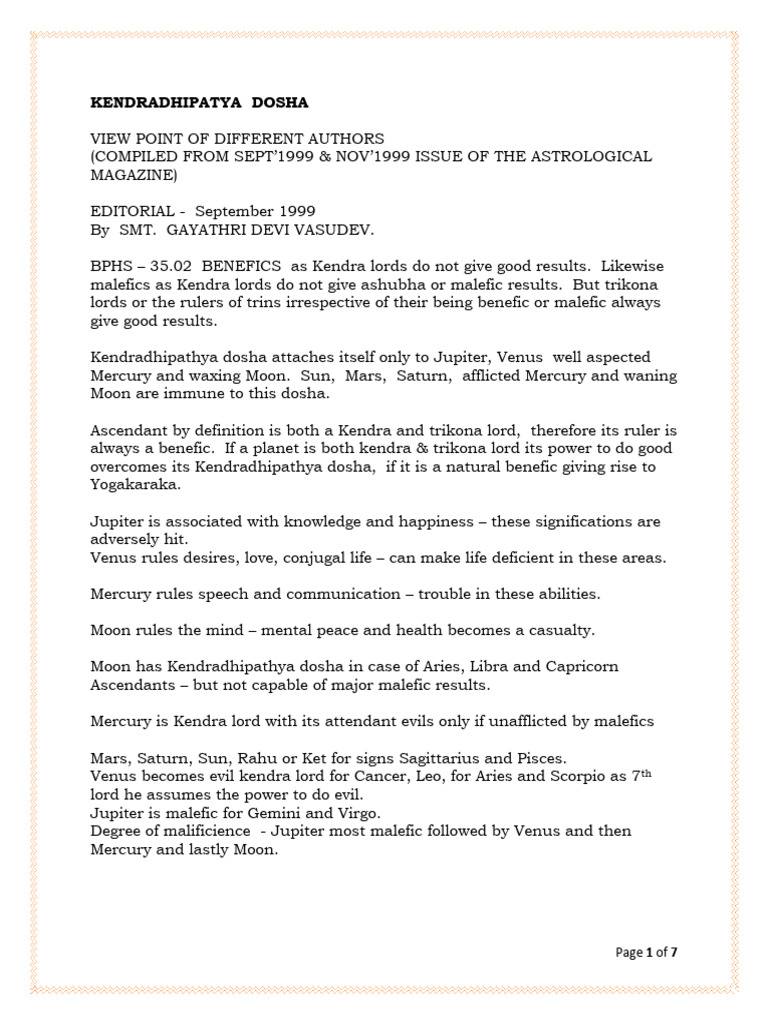 KENDRADHIPATYA DOSHA

VIEW POINT OF DIFFERENT AUTHORS
(COMPILED FROM SEPT'1999 & NOV'1999 ISSUE OF THE ASTROLOGICAL MAGAZINE)

EDITORIAL - September 1999
By SMT. GAYATHRI DEVI VASUDEV.

BPHS – 35.02 BENEFICS as Kendra lords do not give good results. Likewise malefics as Kendra lords do not give ashubha or malefic results. But trikona lords or the rulers of trins irrespective of their being benefic or malefic always give good results.

Kendradhipathya dosha attaches itself only to Jupiter, Venus well aspected Mercury and waxing Moon. Sun, Mars, Saturn, afflicted Mercury and waning Moon are immune to this dosha.

Ascendant by definition is both a Kendra and trikona lord, therefore its ruler is always a benefic. If a planet is both kendra & trikona lord its power to do good overcomes its Kendradhipathya dosha, if it is a natural benefic giving rise to Yogakaraka.

Jupiter is associated with knowledge and happiness – these significations are adversely hit.
Venus rules desires, love, conjugal life – can make life deficient in these areas.

Mercury rules speech and communication – trouble in these abilities.

Moon rules the mind – mental peace and health becomes a casualty.

Moon has Kendradhipathya dosha in case of Aries, Libra and Capricorn Ascendants – but not capable of major malefic results.

Mercury is Kendra lord with its attendant evils only if unafflicted by malefics

Mars, Saturn, Sun, Rahu or Ket for signs Sagittarius and Pisces.
Venus becomes evil kendra lord for Cancer, Leo, for Aries and Scorpio as 7$^{th}$ lord he assumes the power to do evil.
Jupiter is malefic for Gemini and Virgo.
Degree of malificience - Jupiter most malefic followed by Venus and then Mercury and lastly Moon.

Page 1 of 7